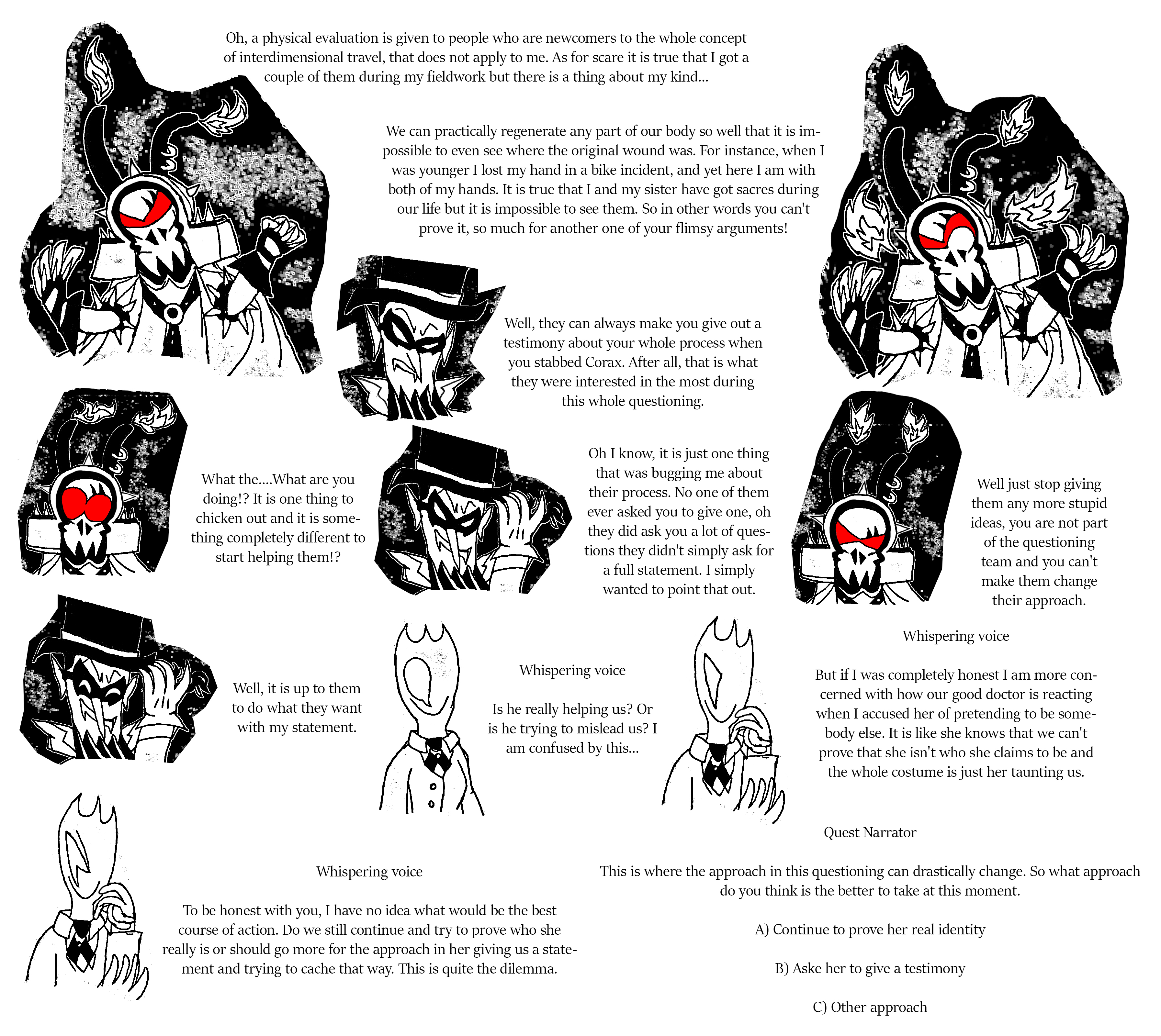 Oh, a physical evaluation is given to people who are newcomers to the whole concept of interdimensional travel, that does not apply to me. As for scare it is true that I got a couple of them during my fieldwork but there is a thing about my kind...

We can practically regenerate any part of our body so well that it is impossible to even see where the original wound was. For instance, when I was younger I lost my hand in a bike incident, and yet here I am with both of my hands. It is true that I and my sister have got sacres during our life but it is impossible to see them. So in other words you can't prove it, so much for another one of your flimsy arguments!

Well, they can always make you give out a testimony about your whole process when you stabbed Corax. After all, that is what they were interested in the most during this whole questioning.

What the....What are you doing!? It is one thing to chicken out and it is something completely different to start helping them!?

Oh I know, it is just one thing that was bugging me about their process. No one of them ever asked you to give one, oh they did ask you a lot of questions they didn't simply ask for a full statement. I simply wanted to point that out.

Well just stop giving them any more stupid ideas, you are not part of the questioning team and you can't make them change their approach.

Well, it is up to them to do what they want with my statement.

Whispering voice

Is he really helping us? Or is he trying to mislead us? I am confused by this...

Whispering voice

But if I was completely honest I am more concerned with how our good doctor is reacting when I accused her of pretending to be somebody else. It is like she knows that we can't prove that she isn't who she claims to be and the whole costume is just her taunting us.

Whispering voice

To be honest with you, I have no idea what would be the best course of action. Do we still continue and try to prove who she really is or should go more for the approach in her giving us a statement and trying to cache that way. This is quite the dilemma.

Quest Narrator

This is where the approach in this questioning can drastically change. So what approach do you think is the better to take at this moment.

A) Continue to prove her real identity

B) Aske her to give a testimony

C) Other approach